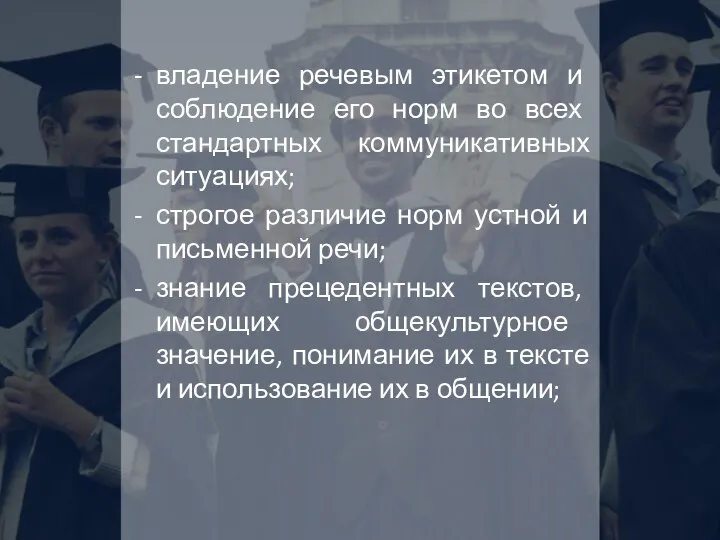 - владение речевым этикетом и соблюдение его норм во всех стандартных коммуникативных ситуациях;
- строгое различие норм устной и письменной речи;
- знание прецедентных текстов, имеющих общекультурное значение, понимание их в тексте и использование их в общении;